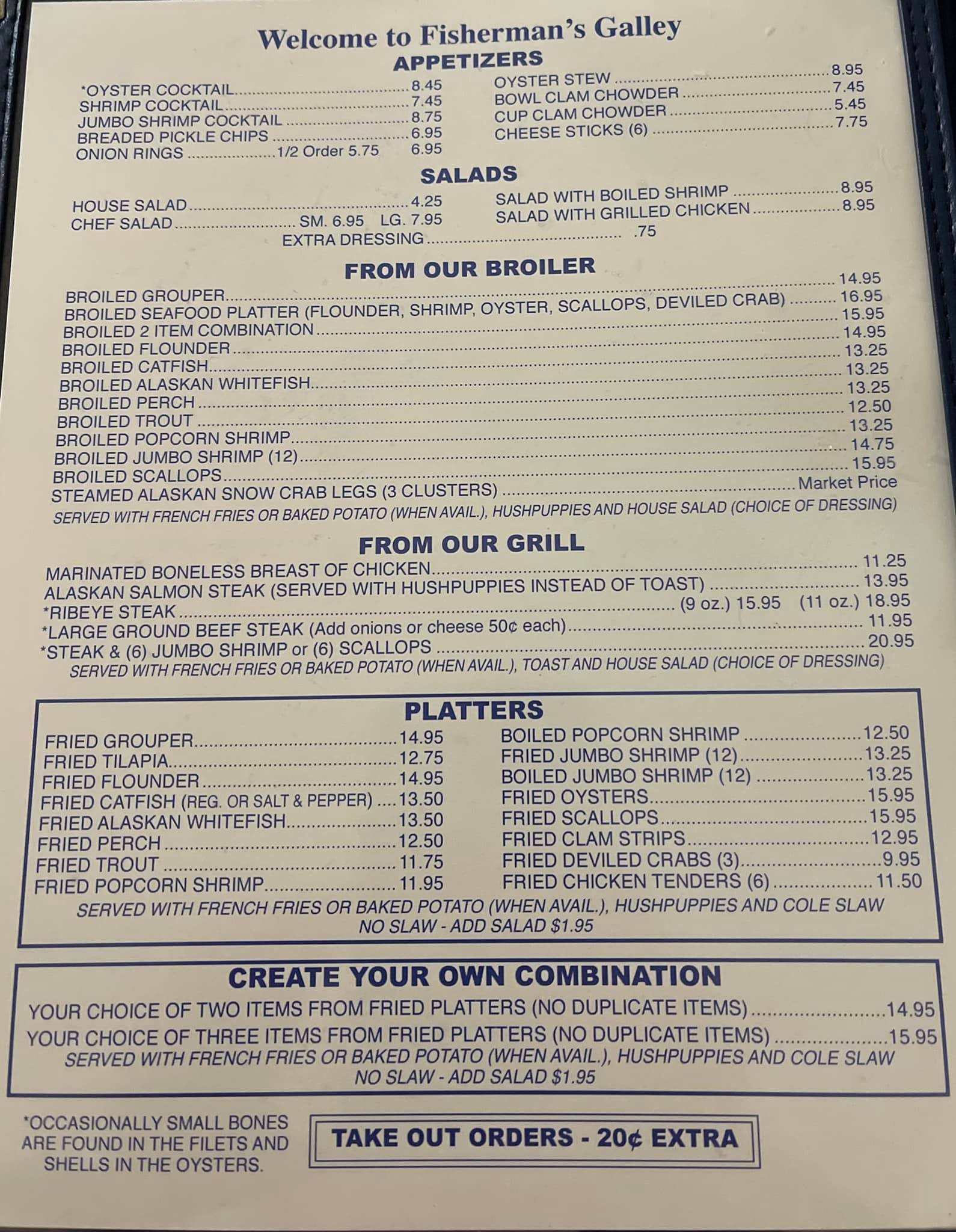 Welcome to Fisherman's Galley

APPETIZERS

*OYSTER COCKTAIL 8.45
SHRIMP COCKTAIL 7.45
JUMBO SHRIMP COCKTAIL 8.75
BREADED PICKLE CHIPS 6.95
ONION RINGS 1/2 Order 5.75 6.95

OYSTER STEW 8.95
BOWL CLAM CHOWDER 7.45
CUP CLAM CHOWDER 5.45
CHEESE STICKS (6) 7.75

SALADS

HOUSE SALAD 4.25
CHEF SALAD SM. 6.95 LG. 7.95

SALAD WITH BOILED SHRIMP 8.95
SALAD WITH GRILLED CHICKEN 8.95

EXTRA DRESSING .75

FROM OUR BROILER

BROILED GROUPER 14.95
BROILED SEAFOOD PLATTER (FLOUNDER, SHRIMP, OYSTER, SCALLOPS, DEVILED CRAB) 16.95
BROILED 2 ITEM COMBINATION 15.95
BROILED FLOUNDER 14.95
BROILED CATFISH 13.25
BROILED ALASKAN WHITEFISH 13.25
BROILED PERCH 13.25
BROILED TROUT 12.50
BROILED POPCORN SHRIMP 13.25
BROILED JUMBO SHRIMP (12) 14.75
BROILED SCALLOPS 15.95
STEAMED ALASKAN SNOW CRAB LEGS (3 CLUSTERS) Market Price
SERVED WITH FRENCH FRIES OR BAKED POTATO (WHEN AVAIL.), HUSHPUPPIES AND HOUSE SALAD (CHOICE OF DRESSING)

FROM OUR GRILL

MARINATED BONELESS BREAST OF CHICKEN 11.25
ALASKAN SALMON STEAK (SERVED WITH HUSHPUPPIES INSTEAD OF TOAST) 13.95
*RIBEYE STEAK (9 oz.) 15.95 (11 oz.) 18.95
*LARGE GROUND BEEF STEAK (Add onions or cheese 50¢ each) 11.95
*STEAK & (6) JUMBO SHRIMP or (6) SCALLOPS 20.95
SERVED WITH FRENCH FRIES OR BAKED POTATO (WHEN AVAIL.), TOAST AND HOUSE SALAD (CHOICE OF DRESSING)

PLATTERS

FRIED GROUPER 14.95
FRIED TILAPIA 12.75
FRIED FLOUNDER 14.95
FRIED CATFISH (REG. OR SALT & PEPPER) 13.50
FRIED ALASKAN WHITEFISH 13.50
FRIED PERCH 12.50
FRIED TROUT 11.75
FRIED POPCORN SHRIMP 11.95

BOILED POPCORN SHRIMP 12.50
FRIED JUMBO SHRIMP (12) 13.25
BOILED JUMBO SHRIMP (12) 13.25
FRIED OYSTERS 15.95
FRIED SCALLOPS 15.95
FRIED CLAM STRIPS 12.95
FRIED DEVILED CRABS (3) 9.95
FRIED CHICKEN TENDERS (6) 11.50

SERVED WITH FRENCH FRIES OR BAKED POTATO (WHEN AVAIL.), HUSHPUPPIES AND COLE SLAW
NO SLAW - ADD SALAD $1.95

CREATE YOUR OWN COMBINATION

YOUR CHOICE OF TWO ITEMS FROM FRIED PLATTERS (NO DUPLICATE ITEMS) 14.95
YOUR CHOICE OF THREE ITEMS FROM FRIED PLATTERS (NO DUPLICATE ITEMS) 15.95
SERVED WITH FRENCH FRIES OR BAKED POTATO (WHEN AVAIL.), HUSHPUPPIES AND COLE SLAW
NO SLAW - ADD SALAD $1.95

*OCCASIONALLY SMALL BONES ARE FOUND IN THE FILETS AND SHELLS IN THE OYSTERS.

TAKE OUT ORDERS - 20¢ EXTRA